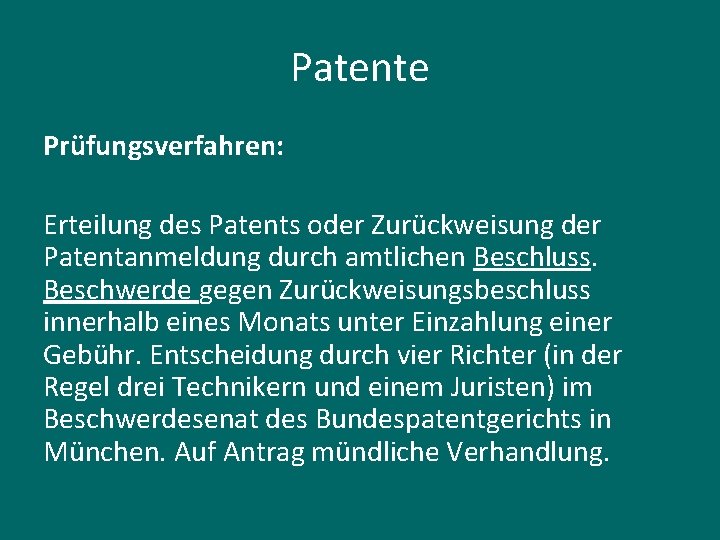 Patente

Prüfungsverfahren:

Erteilung des Patents oder Zurückweisung der Patentanmeldung durch amtlichen Beschluss. Beschwerde gegen Zurückweisungsbeschluss innerhalb eines Monats unter Einzahlung einer Gebühr. Entscheidung durch vier Richter (in der Regel drei Technikern und einem Juristen) im Beschwerdesenat des Bundespatentgerichts in München. Auf Antrag mündliche Verhandlung.